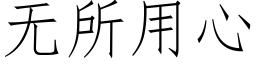 无所用心